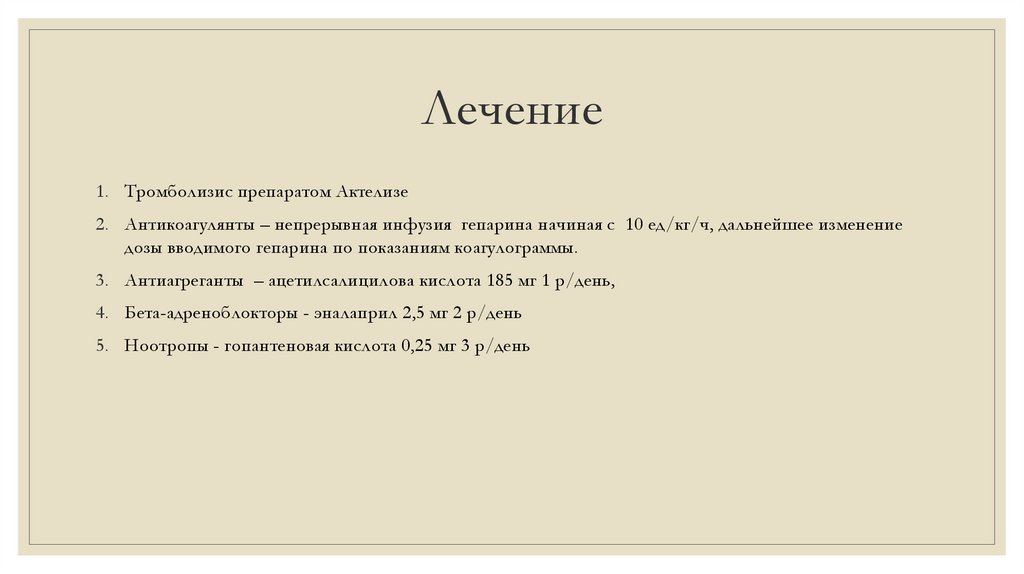 Лечение

1. Тромболизис препаратом Актелизе

2. Антикоагулянты – непрерывная инфузия гепарина начиная с 10 ед/кг/ч, дальнейшее изменение дозы вводимого гепарина по показаниям коагулограммы.

3. Антиагреганты – ацетилсалицилова кислота 185 мг 1 р/день,

4. Бета-адреноблокторы - эналаприл 2,5 мг 2 р/день

5. Ноотропы - гопантеновая кислота 0,25 мг 3 р/день